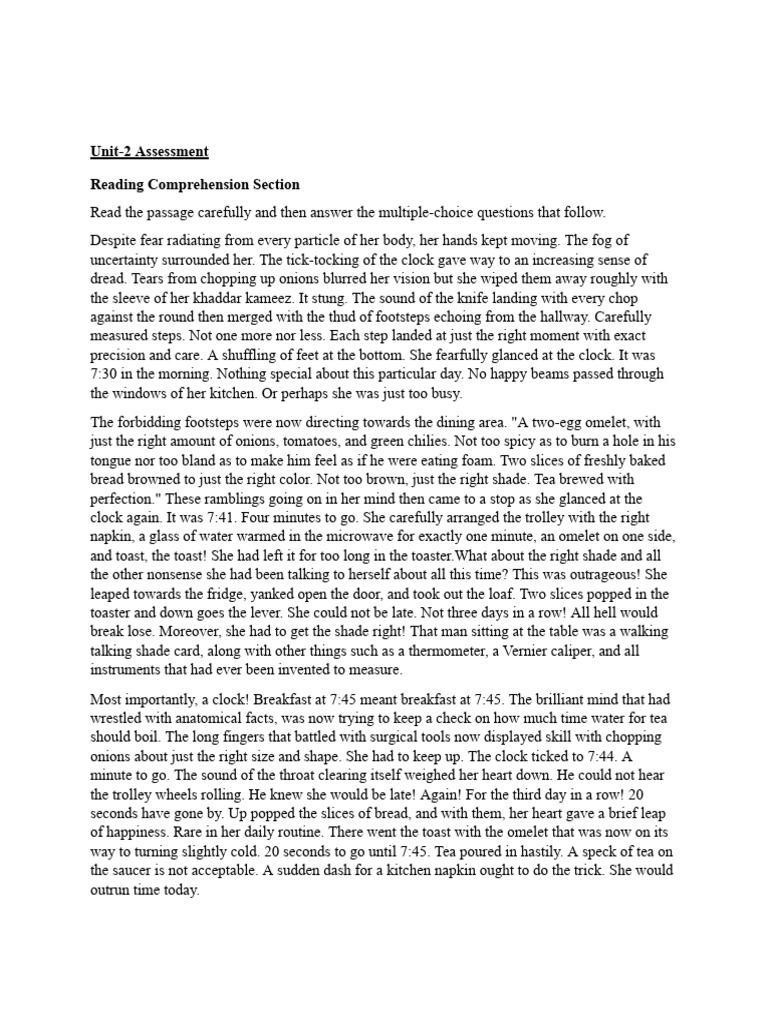 Unit-2 Assessment

Reading Comprehension Section

Read the passage carefully and then answer the multiple-choice questions that follow.

Despite fear radiating from every particle of her body, her hands kept moving. The fog of uncertainty surrounded her. The tick-tocking of the clock gave way to an increasing sense of dread. Tears from chopping up onions blurred her vision but she wiped them away roughly with the sleeve of her khaddar kameez. It stung. The sound of the knife landing with every chop against the round then merged with the thud of footsteps echoing from the hallway. Carefully measured steps. Not one more nor less. Each step landed at just the right moment with exact precision and care. A shuffling of feet at the bottom. She fearfully glanced at the clock. It was 7:30 in the morning. Nothing special about this particular day. No happy beams passed through the windows of her kitchen. Or perhaps she was just too busy.

The forbidding footsteps were now directing towards the dining area. "A two-egg omelet, with just the right amount of onions, tomatoes, and green chilies. Not too spicy as to burn a hole in his tongue nor too bland as to make him feel as if he were eating foam. Two slices of freshly baked bread browned to just the right color. Not too brown, just the right shade. Tea brewed with perfection." These ramblings going on in her mind then came to a stop as she glanced at the clock again. It was 7:41. Four minutes to go. She carefully arranged the trolley with the right napkin, a glass of water warmed in the microwave for exactly one minute, an omelet on one side, and toast, the toast! She had left it for too long in the toaster.What about the right shade and all the other nonsense she had been talking to herself about all this time? This was outrageous! She leaped towards the fridge, yanked open the door, and took out the loaf. Two slices popped in the toaster and down goes the lever. She could not be late. Not three days in a row! All hell would break lose. Moreover, she had to get the shade right! That man sitting at the table was a walking talking shade card, along with other things such as a thermometer, a Vernier caliper, and all instruments that had ever been invented to measure.

Most importantly, a clock! Breakfast at 7:45 meant breakfast at 7:45. The brilliant mind that had wrestled with anatomical facts, was now trying to keep a check on how much time water for tea should boil. The long fingers that battled with surgical tools now displayed skill with chopping onions about just the right size and shape. She had to keep up. The clock ticked to 7:44. A minute to go. The sound of the throat clearing itself weighed her heart down. He could not hear the trolley wheels rolling. He knew she would be late! Again! For the third day in a row! 20 seconds have gone by. Up popped the slices of bread, and with them, her heart gave a brief leap of happiness. Rare in her daily routine. There went the toast with the omelet that was now on its way to turning slightly cold. 20 seconds to go until 7:45. Tea poured in hastily. A speck of tea on the saucer is not acceptable. A sudden dash for a kitchen napkin ought to do the trick. She would outrun time today.